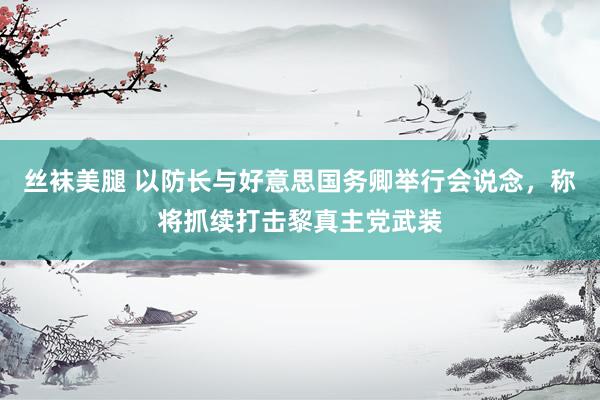 丝袜美腿 以防长与好意思国务卿举行会说念，称将抓续打击黎真主党武装